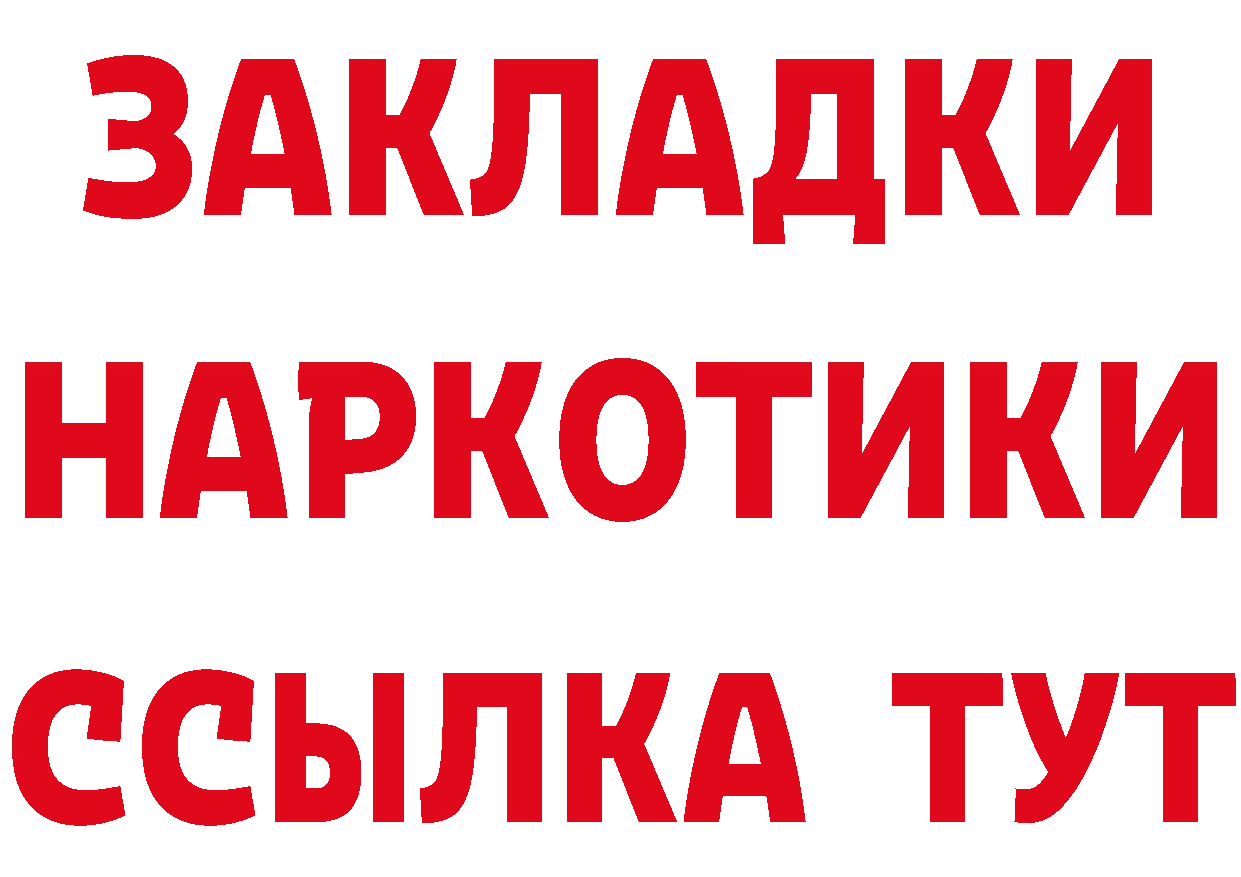 ЗАКЛАДКИ НАРКОТИКИ ССЫЛКА ТУТ